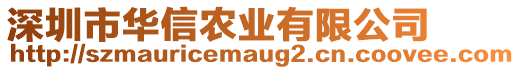 深圳市华信农业有限公司
http://szmauricemaug2.cn.coovee.com